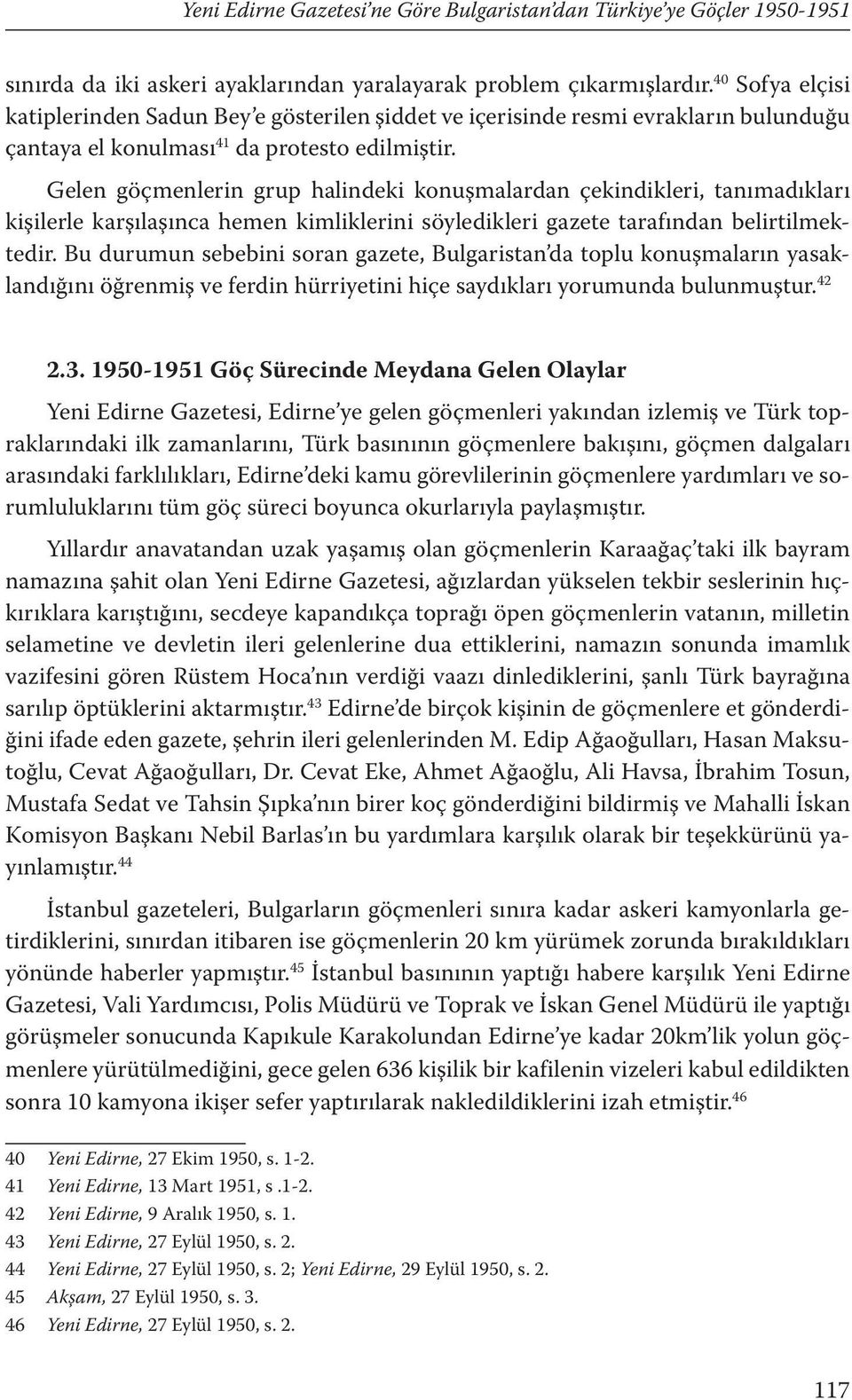 Yeni Edirne Gazetesi'ne Göre Bulgaristan'dan Türkiye'ye Göçler 1950-1951

sınırda da iki askeri ayaklarından yaralayarak problem çıkarmışlardır.$^{40}$ Sofya elçisi katiplerinden Sadun Bey'e gösterilen şiddet ve içerisinde resmi evrakların bulunduğu çantaya el konulması$^{41}$ da protesto edilmiştir.

Gelen göçmenlerin grup halindeki konuşmalardan çekindikleri, tanımadıkları kişilerle karşılaşınca hemen kimliklerini söyledikleri gazete tarafından belirtilmektedir. Bu durumun sebebini soran gazete, Bulgaristan'da toplu konuşmaların yasaklandığını öğrenmiş ve ferdin hürriyetini hiçe saydıkları yorumunda bulunmuştur.$^{42}$

2.3. 1950-1951 Göç Sürecinde Meydana Gelen Olaylar

Yeni Edirne Gazetesi, Edirne'ye gelen göçmenleri yakından izlemiş ve Türk topraklarındaki ilk zamanlarını, Türk basınının göçmenlere bakışını, göçmen dalgaları arasındaki farklılıkları, Edirne'deki kamu görevlilerinin göçmenlere yardımları ve sorumluluklarını tüm göç süreci boyunca okurlarıyla paylaşmıştır.

Yıllardır anavatandan uzak yaşamış olan göçmenlerin Karaağaç'taki ilk bayram namazına şahit olan Yeni Edirne Gazetesi, ağızlardan yükselen tekbir seslerinin hıçkırıklara karıştığını, secdeye kapandıkça toprağı öpen göçmenlerin vatanın, milletin selametine ve devletin ileri gelenlerine dua ettiklerini, namazın sonunda imamlık vazifesini gören Rüstem Hoca'nın verdiği vaazı dinlediklerini, şanlı Türk bayrağına sarılıp öptüklerini aktarmıştır.$^{43}$ Edirne'de birçok kişinin de göçmenlere et gönderdiğini ifade eden gazete, şehrin ileri gelenlerinden M. Edip Ağaoğulları, Hasan Maksutoğlu, Cevat Ağaoğulları, Dr. Cevat Eke, Ahmet Ağaoğlu, Ali Havsa, İbrahim Tosun, Mustafa Sedat ve Tahsin Şıpka'nın birer koç gönderdiğini bildirmiş ve Mahalli İskan Komisyon Başkanı Nebil Barlas'ın bu yardımlara karşılık olarak bir teşekkürünü yayınlamıştır.$^{44}$

İstanbul gazeteleri, Bulgarların göçmenleri sınıra kadar askeri kamyonlarla getirdiklerini, sınırdan itibaren ise göçmenlerin 20 km yürümek zorunda bırakıldıkları yönünde haberler yapmıştır.$^{45}$ İstanbul basınının yaptığı habere karşılık Yeni Edirne Gazetesi, Vali Yardımcısı, Polis Müdürü ve Toprak ve İskan Genel Müdürü ile yaptığı görüşmeler sonucunda Kapıkule Karakolundan Edirne'ye kadar 20km'lik yolun göçmenlere yürütülmediğini, gece gelen 636 kişilik bir kafilenin vizeleri kabul edildikten sonra 10 kamyona ikişer sefer yaptırılarak nakledildiklerini izah etmiştir.$^{46}$

40 Yeni Edirne, 27 Ekim 1950, s. 1-2.
41 Yeni Edirne, 13 Mart 1951, s .1-2.
42 Yeni Edirne, 9 Aralık 1950, s. 1.
43 Yeni Edirne, 27 Eylül 1950, s. 2.
44 Yeni Edirne, 27 Eylül 1950, s. 2; Yeni Edirne, 29 Eylül 1950, s. 2.
45 Akşam, 27 Eylül 1950, s. 3.
46 Yeni Edirne, 27 Eylül 1950, s. 2.

117